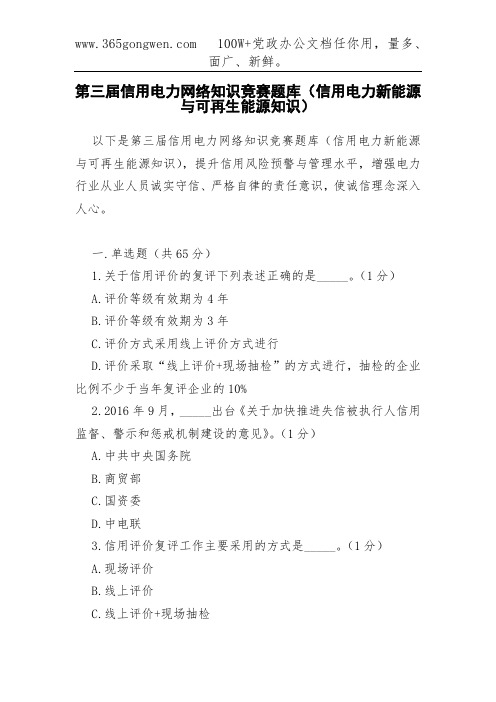 www.365gongwen.com　100W+党政办公文档任你用，量多、面广、新鲜。

第三届信用电力网络知识竞赛题库（信用电力新能源与可再生能源知识）

以下是第三届信用电力网络知识竞赛题库（信用电力新能源与可再生能源知识），提升信用风险预警与管理水平，增强电力行业从业人员诚实守信、严格自律的责任意识，使诚信理念深入人心。

一.单选题（共65分）

1.关于信用评价的复评下列表述正确的是_____。(1分)

A.评价等级有效期为4年

B.评价等级有效期为3年

C.评价方式采用线上评价方式进行

D.评价采取“线上评价+现场抽检”的方式进行，抽检的企业比例不少于当年复评企业的10%

2.2016年9月，_____出台《关于加快推进失信被执行人信用监督、警示和惩戒机制建设的意见》。(1分)

A.中共中央国务院

B.商贸部

C.国资委

D.中电联

3.信用评价复评工作主要采用的方式是_____。(1分)

A.现场评价

B.线上评价

C.线上评价+现场抽检